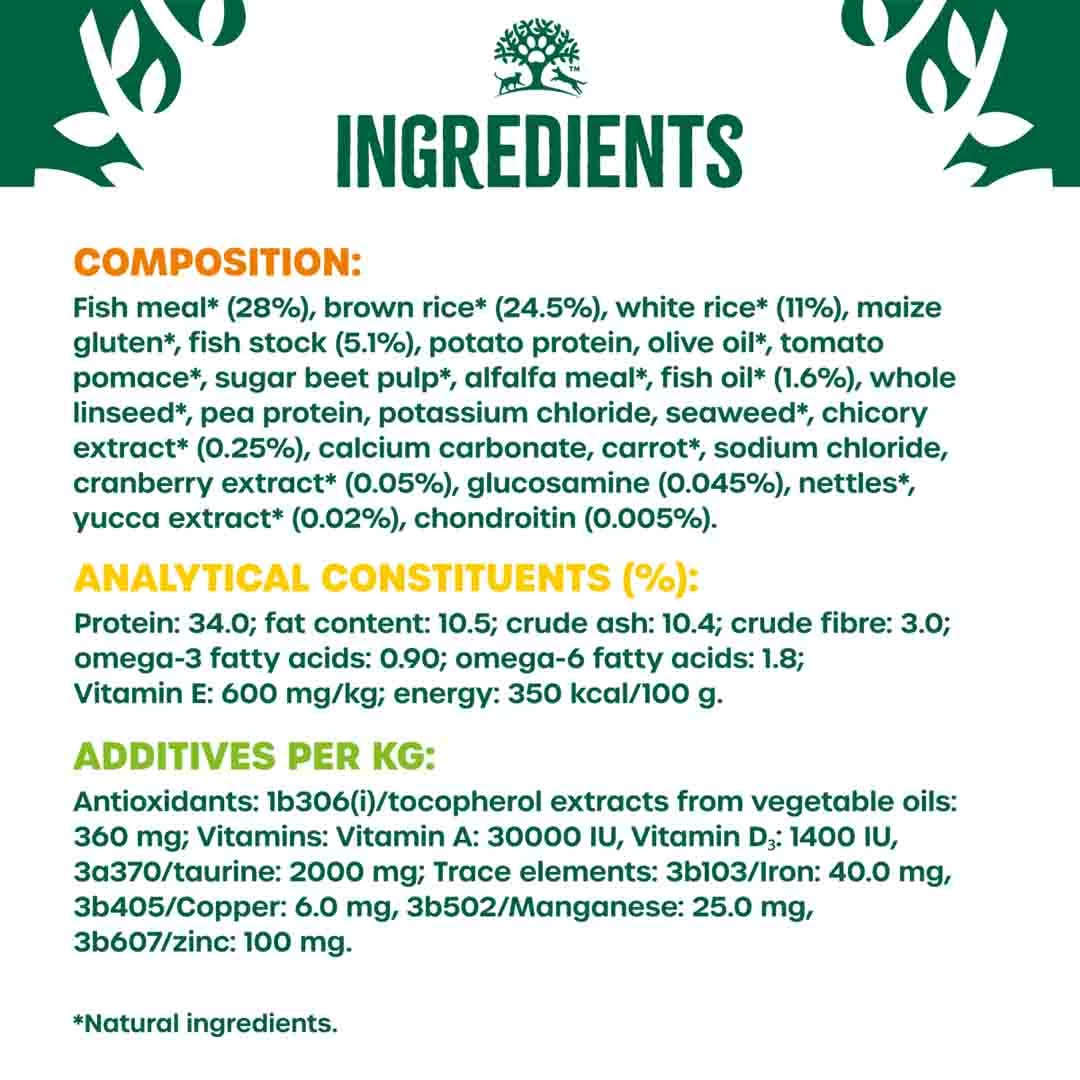 INGREDIENTS

COMPOSITION:

Fish meal* (28%), brown rice* (24.5%), white rice* (11%), maize gluten*, fish stock (5.1%), potato protein, olive oil*, tomato pomace*, sugar beet pulp*, alfalfa meal*, fish oil* (1.6%), whole linseed*, pea protein, potassium chloride, seaweed*, chicory extract* (0.25%), calcium carbonate, carrot*, sodium chloride, cranberry extract* (0.05%), glucosamine (0.045%), nettles*, yucca extract* (0.02%), chondroitin (0.005%).

ANALYTICAL CONSTITUENTS (%):

Protein: 34.0; fat content: 10.5; crude ash: 10.4; crude fibre: 3.0; omega-3 fatty acids: 0.90; omega-6 fatty acids: 1.8; Vitamin E: 600 mg/kg; energy: 350 kcal/100 g.

ADDITIVES PER KG:

Antioxidants: 1b306(i)/tocopherol extracts from vegetable oils: 360 mg; Vitamins: Vitamin A: 30000 IU, Vitamin $D_3$: 1400 IU, 3a370/taurine: 2000 mg; Trace elements: 3b103/Iron: 40.0 mg, 3b405/Copper: 6.0 mg, 3b502/Manganese: 25.0 mg, 3b607/zinc: 100 mg.

*Natural ingredients.